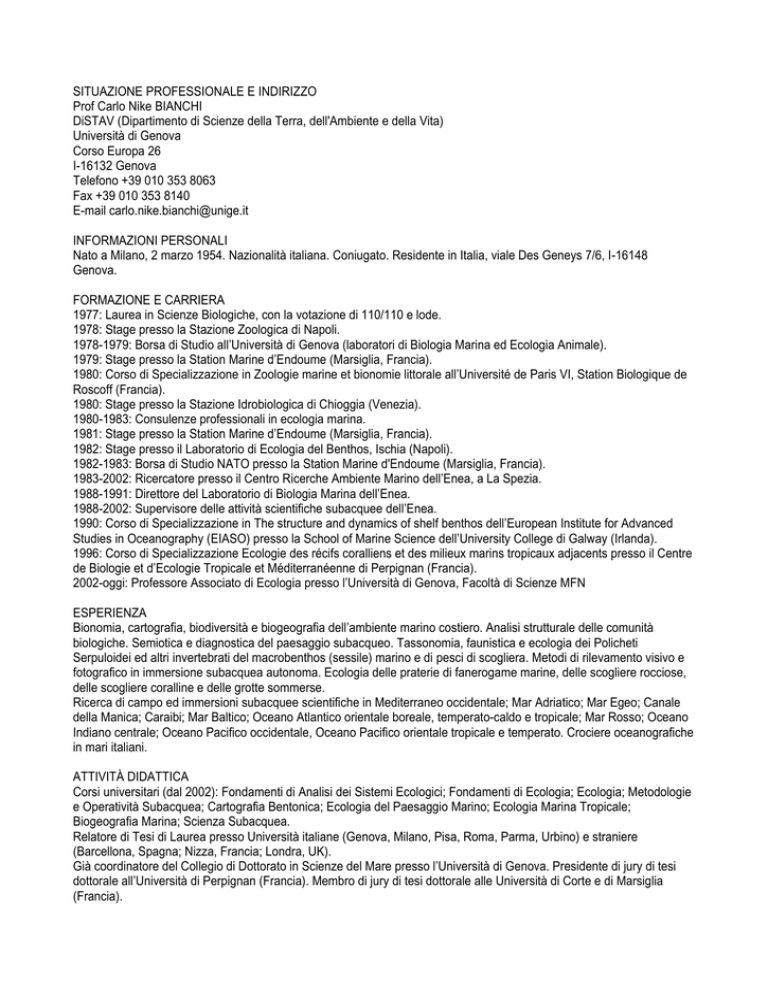 SITUAZIONE PROFESSIONALE E INDIRIZZO
Prof Carlo Nike BIANCHI
DiSTAV (Dipartimento di Scienze della Terra, dell'Ambiente e della Vita)
Università di Genova
Corso Europa 26
I-16132 Genova
Telefono +39 010 353 8063
Fax +39 010 353 8140
E-mail carlo.nike.bianchi@unige.it

INFORMAZIONI PERSONALI
Nato a Milano, 2 marzo 1954. Nazionalità italiana. Coniugato. Residente in Italia, viale Des Geneys 7/6, I-16148 Genova.

FORMAZIONE E CARRIERA
1977: Laurea in Scienze Biologiche, con la votazione di 110/110 e lode.
1978: Stage presso la Stazione Zoologica di Napoli.
1978-1979: Borsa di Studio all'Università di Genova (laboratori di Biologia Marina ed Ecologia Animale).
1979: Stage presso la Station Marine d'Endoume (Marsiglia, Francia).
1980: Corso di Specializzazione in Zoologie marine et bionomie littorale all'Université de Paris VI, Station Biologique de Roscoff (Francia).
1980: Stage presso la Stazione Idrobiologica di Chioggia (Venezia).
1980-1983: Consulenze professionali in ecologia marina.
1981: Stage presso la Station Marine d'Endoume (Marsiglia, Francia).
1982: Stage presso il Laboratorio di Ecologia del Benthos, Ischia (Napoli).
1982-1983: Borsa di Studio NATO presso la Station Marine d'Endoume (Marsiglia, Francia).
1983-2002: Ricercatore presso il Centro Ricerche Ambiente Marino dell'Enea, a La Spezia.
1988-1991: Direttore del Laboratorio di Biologia Marina dell'Enea.
1988-2002: Supervisore delle attività scientifiche subacquee dell'Enea.
1990: Corso di Specializzazione in The structure and dynamics of shelf benthos dell'European Institute for Advanced Studies in Oceanography (EIASO) presso la School of Marine Science dell'University College di Galway (Irlanda).
1996: Corso di Specializzazione Ecologie des récifs coralliens et des milieux marins tropicaux adjacents presso il Centre de Biologie et d'Ecologie Tropicale et Méditerranéenne di Perpignan (Francia).
2002-oggi: Professore Associato di Ecologia presso l'Università di Genova, Facoltà di Scienze MFN

ESPERIENZA
Bionomia, cartografia, biodiversità e biogeografia dell'ambiente marino costiero. Analisi strutturale delle comunità biologiche. Semiotica e diagnostica del paesaggio subacqueo. Tassonomia, faunistica e ecologia dei Policheti Serpuloidei ed altri invertebrati del macrobenthos (sessile) marino e di pesci di scogliera. Metodi di rilevamento visivo e fotografico in immersione subacquea autonoma. Ecologia delle praterie di fanerogame marine, delle scogliere rocciose, delle scogliere coralline e delle grotte sommerse.
Ricerca di campo ed immersioni subacquee scientifiche in Mediterraneo occidentale; Mar Adriatico; Mar Egeo; Canale della Manica; Caraibi; Mar Baltico; Oceano Atlantico orientale boreale, temperato-caldo e tropicale; Mar Rosso; Oceano Indiano centrale; Oceano Pacifico occidentale, Oceano Pacifico orientale tropicale e temperato. Crociere oceanografiche in mari italiani.

ATTIVITÀ DIDATTICA
Corsi universitari (dal 2002): Fondamenti di Analisi dei Sistemi Ecologici; Fondamenti di Ecologia; Ecologia; Metodologie e Operatività Subacquea; Cartografia Bentonica; Ecologia del Paesaggio Marino; Ecologia Marina Tropicale; Biogeografia Marina; Scienza Subacquea.
Relatore di Tesi di Laurea presso Università italiane (Genova, Milano, Pisa, Roma, Parma, Urbino) e straniere (Barcellona, Spagna; Nizza, Francia; Londra, UK).
Già coordinatore del Collegio di Dottorato in Scienze del Mare presso l'Università di Genova. Presidente di jury di tesi dottorale all'Università di Perpignan (Francia). Membro di jury di tesi dottorale alle Università di Corte e di Marsiglia (Francia).